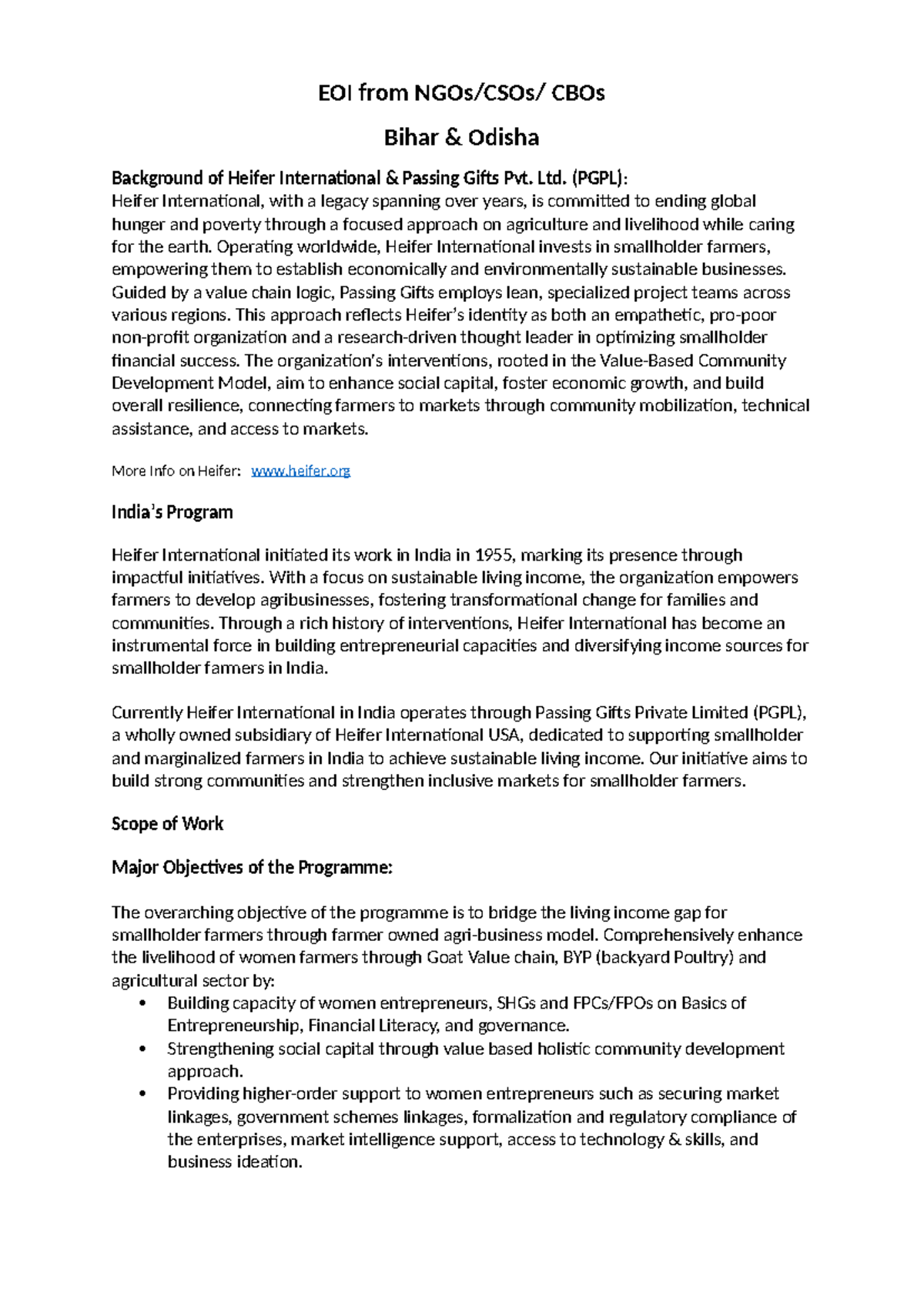 EOI from NGOs/CSOs/ CBOs

Bihar & Odisha

Background of Heifer International & Passing Gifts Pvt. Ltd. (PGPL):
Heifer International, with a legacy spanning over years, is committed to ending global hunger and poverty through a focused approach on agriculture and livelihood while caring for the earth. Operating worldwide, Heifer International invests in smallholder farmers, empowering them to establish economically and environmentally sustainable businesses. Guided by a value chain logic, Passing Gifts employs lean, specialized project teams across various regions. This approach reflects Heifer's identity as both an empathetic, pro-poor non-profit organization and a research-driven thought leader in optimizing smallholder financial success. The organization's interventions, rooted in the Value-Based Community Development Model, aim to enhance social capital, foster economic growth, and build overall resilience, connecting farmers to markets through community mobilization, technical assistance, and access to markets.

More Info on Heifer: www.heifer.org

India's Program

Heifer International initiated its work in India in 1955, marking its presence through impactful initiatives. With a focus on sustainable living income, the organization empowers farmers to develop agribusinesses, fostering transformational change for families and communities. Through a rich history of interventions, Heifer International has become an instrumental force in building entrepreneurial capacities and diversifying income sources for smallholder farmers in India.

Currently Heifer International in India operates through Passing Gifts Private Limited (PGPL), a wholly owned subsidiary of Heifer International USA, dedicated to supporting smallholder and marginalized farmers in India to achieve sustainable living income. Our initiative aims to build strong communities and strengthen inclusive markets for smallholder farmers.

Scope of Work

Major Objectives of the Programme:

The overarching objective of the programme is to bridge the living income gap for smallholder farmers through farmer owned agri-business model. Comprehensively enhance the livelihood of women farmers through Goat Value chain, BYP (backyard Poultry) and agricultural sector by:
• Building capacity of women entrepreneurs, SHGs and FPCs/FPOs on Basics of Entrepreneurship, Financial Literacy, and governance.
• Strengthening social capital through value based holistic community development approach.
• Providing higher-order support to women entrepreneurs such as securing market linkages, government schemes linkages, formalization and regulatory compliance of the enterprises, market intelligence support, access to technology & skills, and business ideation.